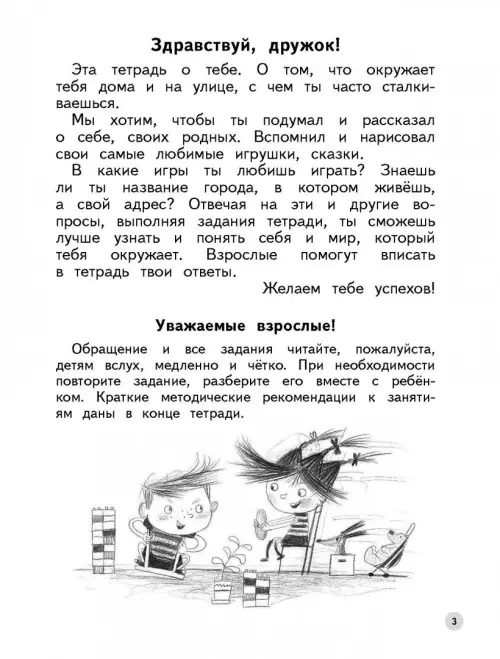 Здравствуй, дружок!

Эта тетрадь о тебе. О том, что окружает тебя дома и на улице, с чем ты часто сталкиваешься.

Мы хотим, чтобы ты подумал и рассказал о себе, своих родных. Вспомнил и нарисовал свои самые любимые игрушки, сказки.

В какие игры ты любишь играть? Знаешь ли ты название города, в котором живёшь, а свой адрес? Отвечая на эти и другие вопросы, выполняя задания тетради, ты сможешь лучше узнать и понять себя и мир, который тебя окружает. Взрослые помогут вписать в тетрадь твои ответы.

Желаем тебе успехов!

Уважаемые взрослые!

Обращение и все задания читайте, пожалуйста, детям вслух, медленно и чётко. При необходимости повторите задание, разберите его вместе с ребёнком. Краткие методические рекомендации к занятиям даны в конце тетради.

3